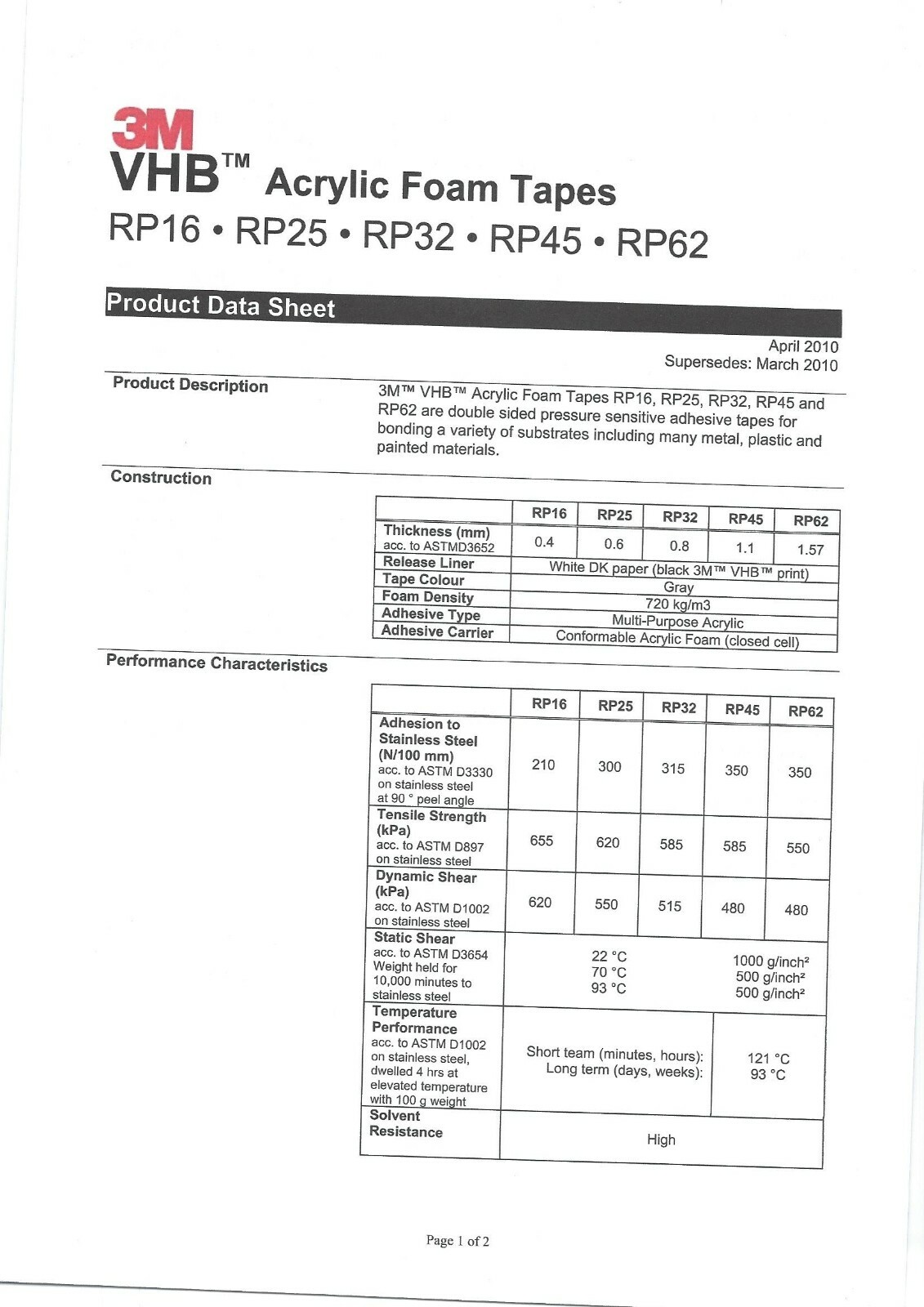 3M
VHB™ Acrylic Foam Tapes
RP16 • RP25 • RP32 • RP45 • RP62

Product Data Sheet

April 2010
Supersedes: March 2010

Product Description

3M™ VHB™ Acrylic Foam Tapes RP16, RP25, RP32, RP45 and RP62 are double sided pressure sensitive adhesive tapes for bonding a variety of substrates including many metal, plastic and painted materials.

Construction

| | RP16 | RP25 | RP32 | RP45 | RP62 |
|---|---|---|---|---|---|
| Thickness (mm) acc. to ASTMD3652 | 0.4 | 0.6 | 0.8 | 1.1 | 1.57 |
| Release Liner | White DK paper (black 3M™ VHB™ print) | | | | |
| Tape Colour | Gray | | | | |
| Foam Density | 720 kg/m3 | | | | |
| Adhesive Type | Multi-Purpose Acrylic | | | | |
| Adhesive Carrier | Conformable Acrylic Foam (closed cell) | | | | |

Performance Characteristics

| | RP16 | RP25 | RP32 | RP45 | RP62 |
|---|---|---|---|---|---|
| Adhesion to Stainless Steel (N/100 mm) acc. to ASTM D3330 on stainless steel at 90 ° peel angle | 210 | 300 | 315 | 350 | 350 |
| Tensile Strength (kPa) acc. to ASTM D897 on stainless steel | 655 | 620 | 585 | 585 | 550 |
| Dynamic Shear (kPa) acc. to ASTM D1002 on stainless steel | 620 | 550 | 515 | 480 | 480 |
| Static Shear acc. to ASTM D3654 Weight held for 10,000 minutes to stainless steel | 22 °C 70 °C 93 °C | | | 1000 g/inch² 500 g/inch² 500 g/inch² | |
| Temperature Performance acc. to ASTM D1002 on stainless steel, dwelled 4 hrs at elevated temperature with 100 g weight | Short team (minutes, hours): Long term (days, weeks): | | | 121 °C 93 °C | |
| Solvent Resistance | High | | | | |

Page 1 of 2